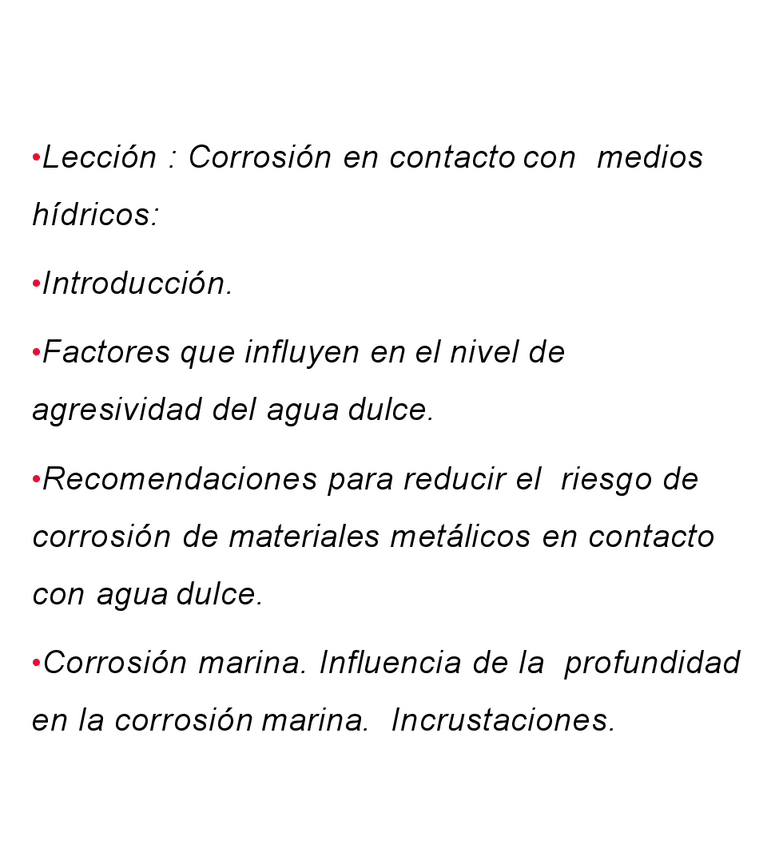 •Lección : Corrosión en contacto con medios hídricos:

•Introducción.

•Factores que influyen en el nivel de agresividad del agua dulce.

•Recomendaciones para reducir el riesgo de corrosión de materiales metálicos en contacto con agua dulce.

•Corrosión marina. Influencia de la profundidad en la corrosión marina. Incrustaciones.